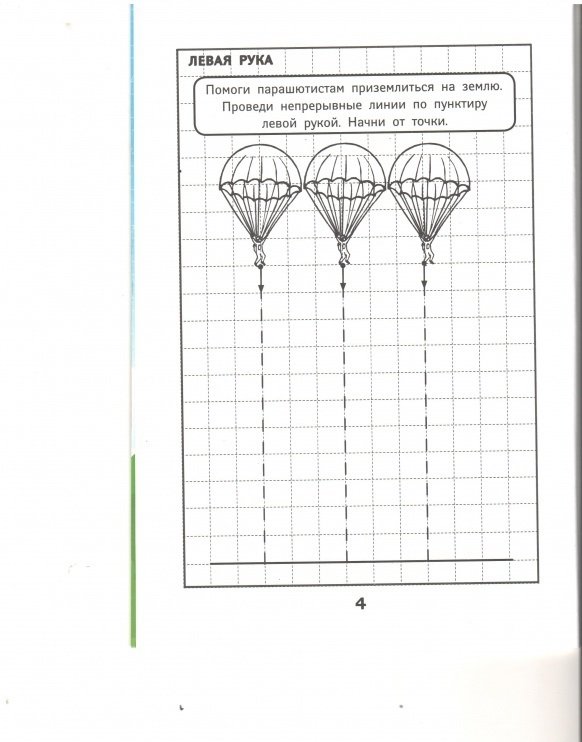 ЛЕВАЯ РУКА

Помоги парашютистам приземлиться на землю. Проведи непрерывные линии по пунктиру левой рукой. Начни от точки.

4